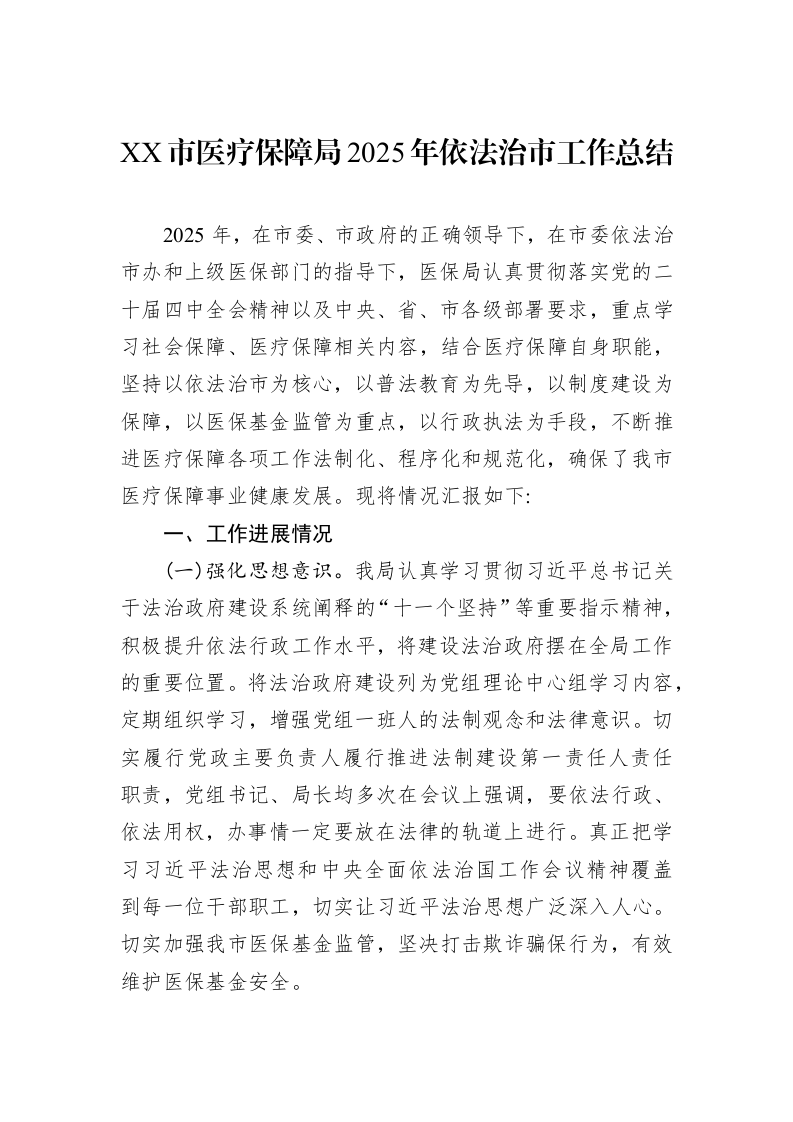 XX市医疗保障局2025年依法治市工作总结

2025年，在市委、市政府的正确领导下，在市委依法治市办和上级医保部门的指导下，医保局认真贯彻落实党的二十届四中全会精神以及中央、省、市各级部署要求，重点学习社会保障、医疗保障相关内容，结合医疗保障自身职能，坚持以依法治市为核心，以普法教育为先导，以制度建设为保障，以医保基金监管为重点，以行政执法为手段，不断推进医疗保障各项工作法制化、程序化和规范化，确保了我市医疗保障事业健康发展。现将情况汇报如下:

一、工作进展情况

(一)强化思想意识。我局认真学习贯彻习近平总书记关于法治政府建设系统阐释的“十一个坚持”等重要指示精神，积极提升依法行政工作水平，将建设法治政府摆在全局工作的重要位置。将法治政府建设列为党组理论中心组学习内容，定期组织学习，增强党组一班人的法制观念和法律意识。切实履行党政主要负责人履行推进法制建设第一责任人责任职责，党组书记、局长均多次在会议上强调，要依法行政、依法用权，办事情一定要放在法律的轨道上进行。真正把学习习近平法治思想和中央全面依法治国工作会议精神覆盖到每一位干部职工，切实让习近平法治思想广泛深入人心。切实加强我市医保基金监管，坚决打击欺诈骗保行为，有效维护医保基金安全。